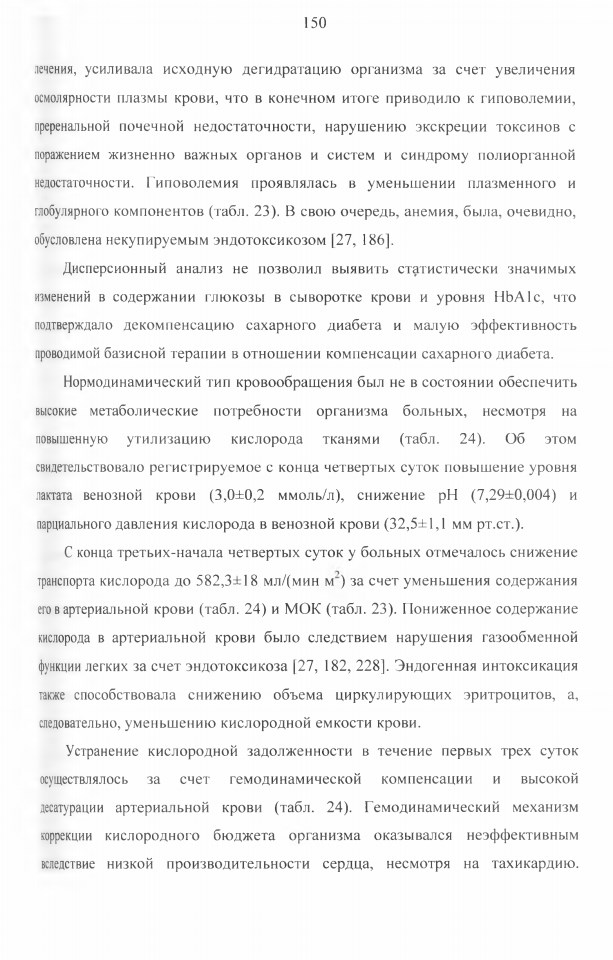 150

лечения, усиливала исходную дегидратацию организма за счет увеличения осмолярности плазмы крови, что в конечном итоге приводило к гиповолемии, преренальной почечной недостаточности, нарушению экскреции токсинов с поражением жизненно важных органов и систем и синдрому полиорганной недостаточности. Гиповолемия проявлялась в уменьшении плазменного и глобулярного компонентов (табл. 23). В свою очередь, анемия, была, очевидно, обусловлена некупируемым эндотоксикозом [27, 186].

Дисперсионный анализ не позволил выявить статистически значимых изменений в содержании глюкозы в сыворотке крови и уровня HbA1c, что подтверждало декомпенсацию сахарного диабета и малую эффективность проводимой базисной терапии в отношении компенсации сахарного диабета.

Нормодинамический тип кровообращения был не в состоянии обеспечить высокие метаболические потребности организма больных, несмотря на повышенную утилизацию кислорода тканями (табл. 24). Об этом свидетельствовало регистрируемое с конца четвертых суток повышение уровня лактата венозной крови (3,0±0,2 ммоль/л), снижение pH (7,29±0,004) и парциального давления кислорода в венозной крови (32,5±1,1 мм рт.ст.).

С конца третьих-начала четвертых суток у больных отмечалось снижение транспорта кислорода до 582,3±18 мл/(мин м$^2$) за счет уменьшения содержания его в артериальной крови (табл. 24) и МОК (табл. 23). Пониженное содержание кислорода в артериальной крови было следствием нарушения газообменной функции легких за счет эндотоксикоза [27, 182, 228]. Эндогенная интоксикация также способствовала снижению объема циркулирующих эритроцитов, а, следовательно, уменьшению кислородной емкости крови.

Устранение кислородной задолженности в течение первых трех суток осуществлялось за счет гемодинамической компенсации и высокой десатурации артериальной крови (табл. 24). Гемодинамический механизм коррекции кислородного бюджета организма оказывался неэффективным вследствие низкой производительности сердца, несмотря на тахикардию.